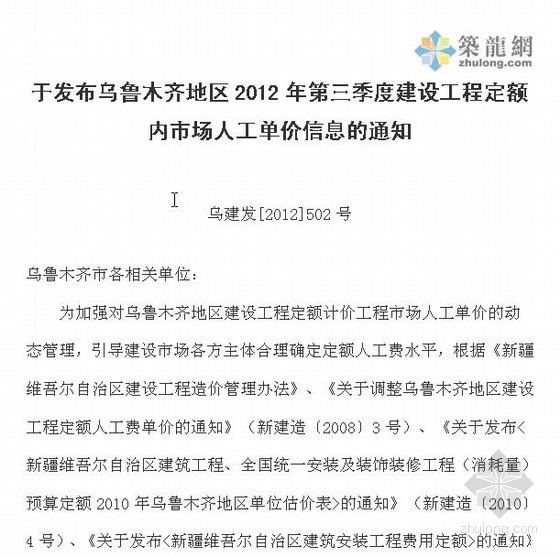 築龍網
zhulong.com

于发布乌鲁木齐地区 2012 年第三季度建设工程定额内市场人工单价信息的通知

乌建发[2012]502 号

乌鲁木齐市各相关单位：

为加强对乌鲁木齐地区建设工程定额计价工程市场人工单价的动态管理，引导建设市场各方主体合理确定定额人工费水平，根据《新疆维吾尔自治区建设工程造价管理办法》、《关于调整乌鲁木齐地区建设工程定额人工费单价的通知》（新建造〔2008〕3 号）、《关于发布<新疆维吾尔自治区建筑工程、全国统一安装及装饰装修工程（消耗量）预算定额 2010 年乌鲁木齐地区单位估价表>的通知》（新建造〔2010〕4 号）、《关于发布<新疆维吾尔自治区建筑安装工程费用定额>的通知》

zhulong.com